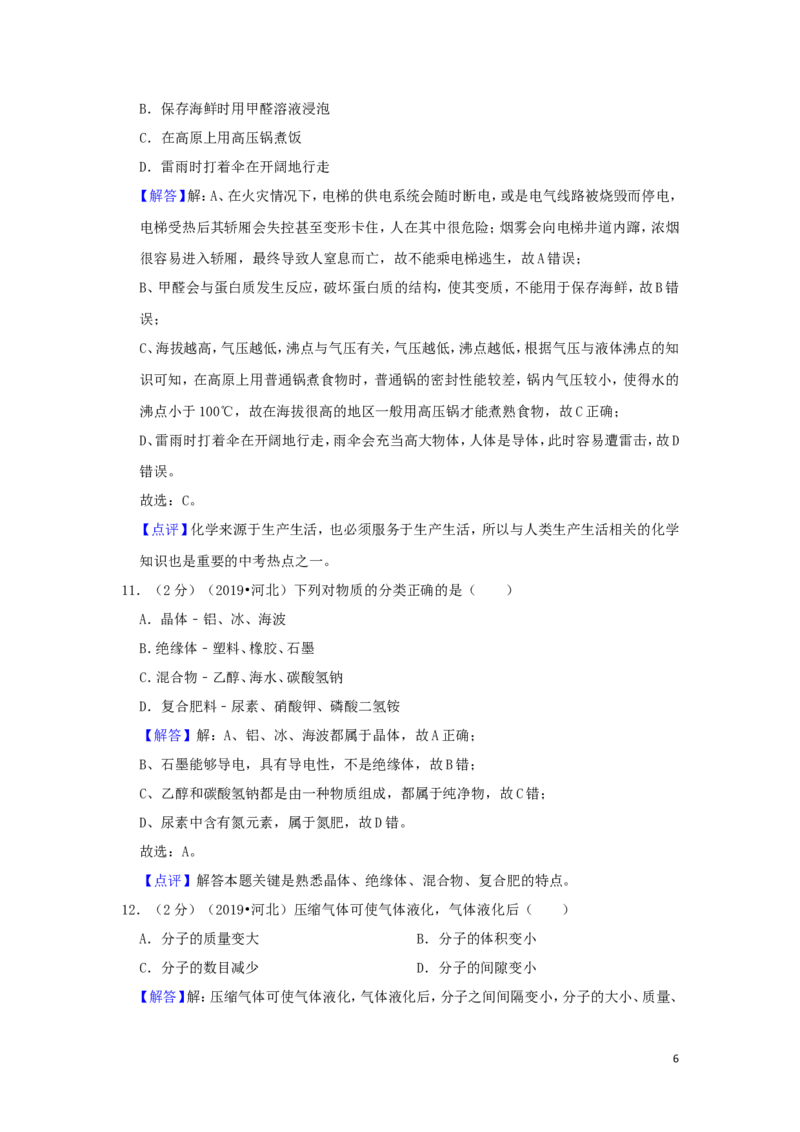 B．保存海鲜时用甲醛溶液浸泡

C．在高原上用高压锅煮饭

D．雷雨时打着伞在开阔地行走

【解答】解：A、在火灾情况下，电梯的供电系统会随时断电，或是电气线路被烧毁而停电，电梯受热后其轿厢会失控甚至变形卡住，人在其中很危险；烟雾会向电梯井道内蹿，浓烟很容易进入轿厢，最终导致人窒息而亡，故不能乘电梯逃生，故A错误；

B、甲醛会与蛋白质发生反应，破坏蛋白质的结构，使其变质，不能用于保存海鲜，故B错误；

C、海拔越高，气压越低，沸点与气压有关，气压越低，沸点越低，根据气压与液体沸点的知识可知，在高原上用普通锅煮食物时，普通锅的密封性能较差，锅内气压较小，使得水的沸点小于100℃，故在海拔很高的地区一般用高压锅才能煮熟食物，故C正确；

D、雷雨时打着伞在开阔地行走，雨伞会充当高大物体，人体是导体，此时容易遭雷击，故D错误。

故选：C。

【点评】化学来源于生产生活，也必须服务于生产生活，所以与人类生产生活相关的化学知识也是重要的中考热点之一。

11．（2分）（2019•河北）下列对物质的分类正确的是（　　）

A．晶体﹣铝、冰、海波

B.绝缘体﹣塑料、橡胶、石墨

C．混合物﹣乙醇、海水、碳酸氢钠

D．复合肥料﹣尿素、硝酸钾、磷酸二氢铵

【解答】解：A、铝、冰、海波都属于晶体，故A正确；

B、石墨能够导电，具有导电性，不是绝缘体，故B错；

C、乙醇和碳酸氢钠都是由一种物质组成，都属于纯净物，故C错；

D、尿素中含有氮元素，属于氮肥，故D错。

故选：A。

【点评】解答本题关键是熟悉晶体、绝缘体、混合物、复合肥的特点。

12．（2分）（2019•河北）压缩气体可使气体液化，气体液化后（　　）

A．分子的质量变大　　B．分子的体积变小

C．分子的数目减少　　D．分子的间隙变小

【解答】解：压缩气体可使气体液化，气体液化后，分子之间间隔变小，分子的大小、质量、

6